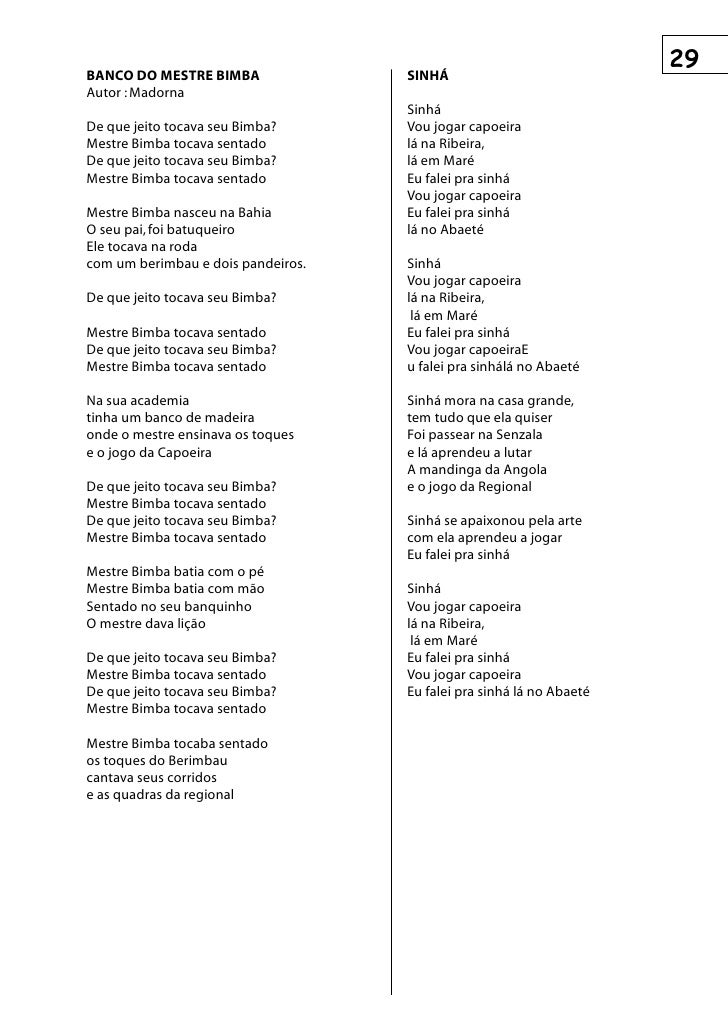 29

BANCO DO MESTRE BIMBA
Autor : Madorna

De que jeito tocava seu Bimba?
Mestre Bimba tocava sentado
De que jeito tocava seu Bimba?
Mestre Bimba tocava sentado

Mestre Bimba nasceu na Bahia
O seu pai, foi batuqueiro
Ele tocava na roda
com um berimbau e dois pandeiros.

De que jeito tocava seu Bimba?

Mestre Bimba tocava sentado
De que jeito tocava seu Bimba?
Mestre Bimba tocava sentado

Na sua academia
tinha um banco de madeira
onde o mestre ensinava os toques
e o jogo da Capoeira

De que jeito tocava seu Bimba?
Mestre Bimba tocava sentado
De que jeito tocava seu Bimba?
Mestre Bimba tocava sentado

Mestre Bimba batia com o pé
Mestre Bimba batia com mão
Sentado no seu banquinho
O mestre dava lição

De que jeito tocava seu Bimba?
Mestre Bimba tocava sentado
De que jeito tocava seu Bimba?
Mestre Bimba tocava sentado

Mestre Bimba tocaba sentado
os toques do Berimbau
cantava seus corridos
e as quadras da regional

SINHÁ

Sinhá
Vou jogar capoeira
lá na Ribeira,
lá em Maré
Eu falei pra sinhá
Vou jogar capoeira
Eu falei pra sinhá
lá no Abaeté

Sinhá
Vou jogar capoeira
lá na Ribeira,
lá em Maré
Eu falei pra sinhá
Vou jogar capoeiraE
u falei pra sinhálá no Abaeté

Sinhá mora na casa grande,
tem tudo que ela quiser
Foi passear na Senzala
e lá aprendeu a lutar
A mandinga da Angola
e o jogo da Regional

Sinhá se apaixonou pela arte
com ela aprendeu a jogar
Eu falei pra sinhá

Sinhá
Vou jogar capoeira
lá na Ribeira,
lá em Maré
Eu falei pra sinhá
Vou jogar capoeira
Eu falei pra sinhá lá no Abaeté